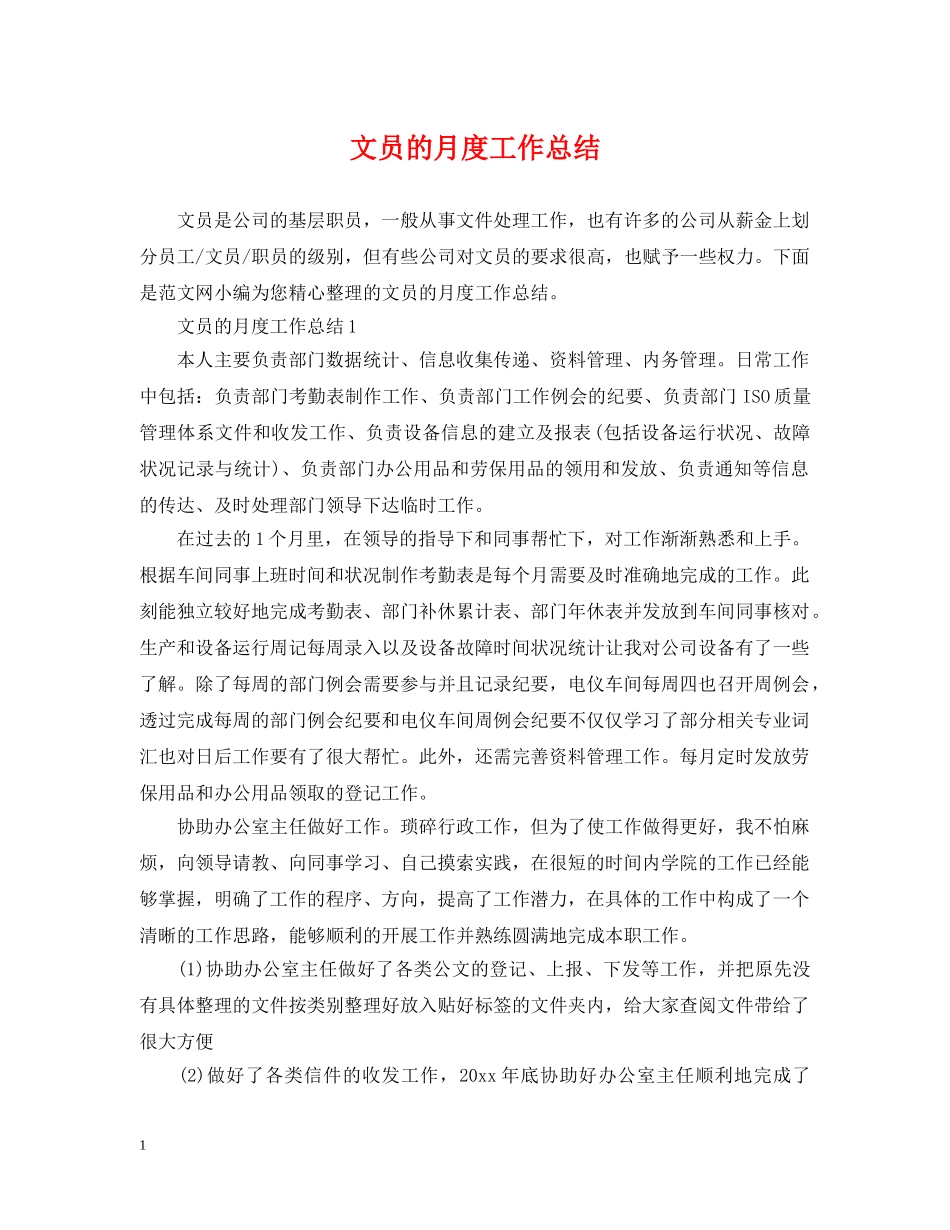 文员的月度工作总结

文员是公司的基层职员，一般从事文件处理工作，也有许多的公司从薪金上划分员工/文员/职员的级别，但有些公司对文员的要求很高，也赋予一些权力。下面是范文网小编为您精心整理的文员的月度工作总结。

文员的月度工作总结1

本人主要负责部门数据统计、信息收集传递、资料管理、内务管理。日常工作中包括：负责部门考勤表制作工作、负责部门工作例会的纪要、负责部门ISO质量管理体系文件和收发工作、负责设备信息的建立及报表(包括设备运行状况、故障状况记录与统计)、负责部门办公用品和劳保用品的领用和发放、负责通知等信息的传达、及时处理部门领导下达临时工作。

在过去的1个月里，在领导的指导下和同事帮忙下，对工作渐渐熟悉和上手。根据车间同事上班时间和状况制作考勤表是每个月需要及时准确地完成的工作。此刻能独立较好地完成考勤表、部门补休累计表、部门年休表并发放到车间同事核对。生产和设备运行周记每周录入以及设备故障时间状况统计让我对公司设备有了一些了解。除了每周的部门例会需要参与并且记录纪要，电仪车间每周四也召开周例会，透过完成每周的部门例会纪要和电仪车间周例会纪要不仅仅学习了部分相关专业词汇也对日后工作要有了很大帮忙。此外，还需完善资料管理工作。每月定时发放劳保用品和办公用品领取的登记工作。

协助办公室主任做好工作。琐碎行政工作，但为了使工作做得更好，我不怕麻烦，向领导请教、向同事学习、自己摸索实践，在很短的时间内学院的工作已经能够掌握，明确了工作的程序、方向，提高了工作潜力，在具体的工作中构成了一个清晰的工作思路，能够顺利的开展工作并熟练圆满地完成本职工作。

(1)协助办公室主任做好了各类公文的登记、上报、下发等工作，并把原先没有具体整理的文件按类别整理好放入贴好标签的文件夹内，给大家查阅文件带给了很大方便

(2)做好了各类信件的收发工作，20xx年底协助好办公室主任顺利地完成了

1